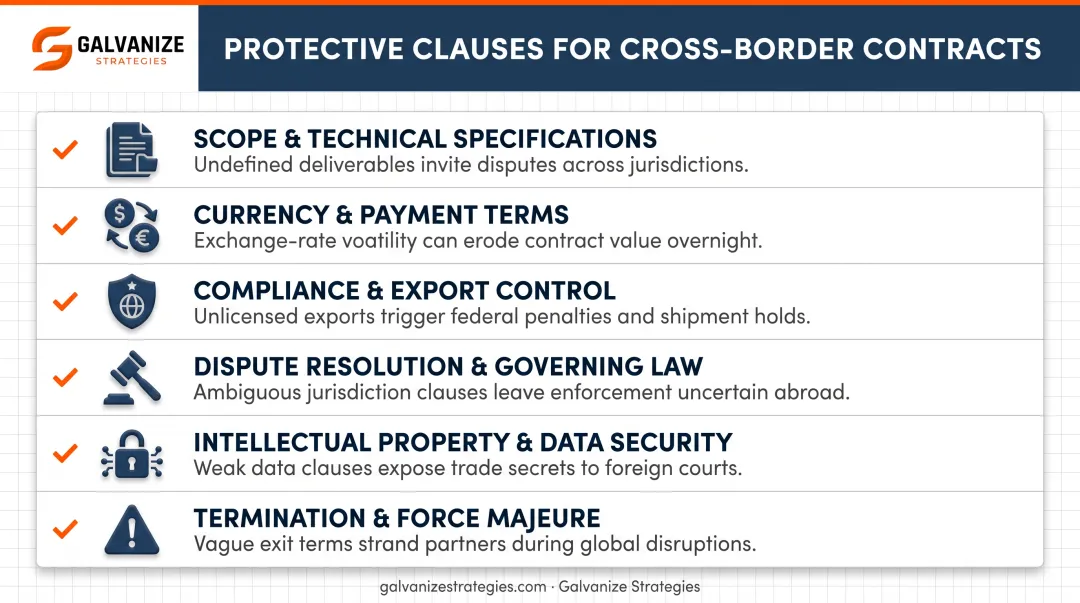 GALVANIZE
STRATEGIES

PROTECTIVE CLAUSES FOR CROSS-BORDER CONTRACTS

SCOPE & TECHNICAL SPECIFICATIONS
Undefined deliverables invite disputes across jurisdictions.

CURRENCY & PAYMENT TERMS
Exchange-rate voatility can erode contract value overnight.

COMPLIANCE & EXPORT CONTROL
Unlicensed exports trigger federal penalties and shipment holds.

DISPUTE RESOLUTION & GOVERNING LAW
Ambiguous jurisdiction clauses leave enforcement uncertain abroad.

INTELLECTUAL PROPERTY & DATA SECURITY
Weak data clauses expose trade secrets to foreign courts.

TERMINATION & FORCE MAJEURE
Vague exit terms strand partners during global disruptions.

galvanizestrategies.com · Galvanize Strategies